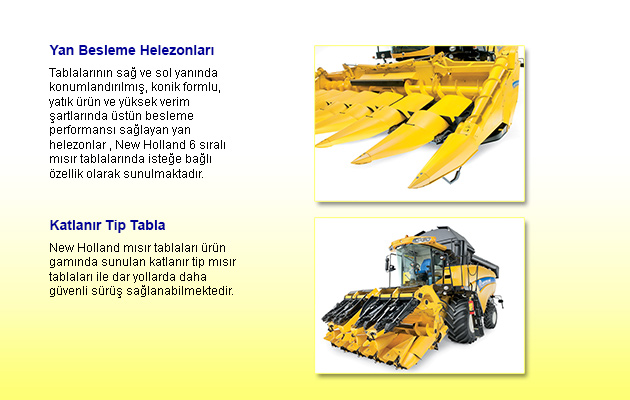 Yan Besleme Helezonları

Tablalarının sağ ve sol yanında konumlandırılmış, konik formlu, yatık ürün ve yüksek verim şartlarında üstün besleme performansı sağlayan yan helezonlar , New Holland 6 sıralı mısır tablalarında isteğe bağlı özellik olarak sunulmaktadır.

Katlanır Tip Tabla

New Holland mısır tablaları ürün gamında sunulan katlanır tip mısır tablaları ile dar yollarda daha güvenli sürüş sağlanabilmektedir.